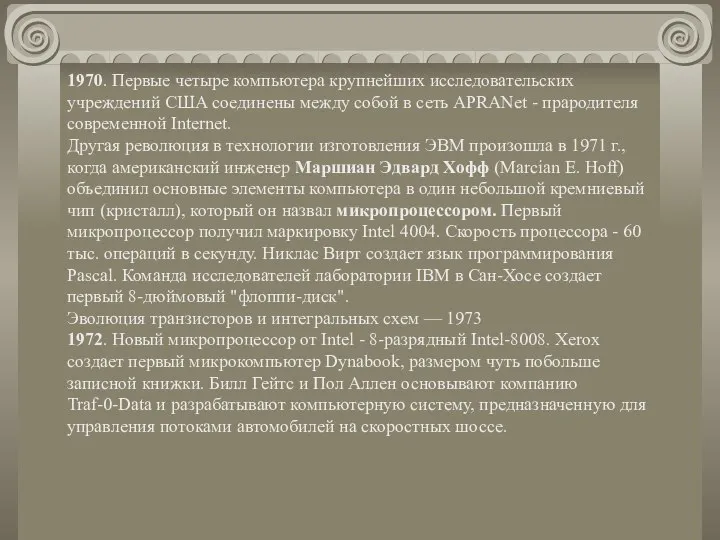 1970. Первые четыре компьютера крупнейших исследовательских учреждений США соединены между собой в сеть APRANet - прародителя современной Internet.
Другая революция в технологии изготовления ЭВМ произошла в 1971 г., когда американский инженер Маршиан Эдвард Хофф (Marcian E. Hoff) объединил основные элементы компьютера в один небольшой кремниевый чип (кристалл), который он назвал микропроцессором. Первый микропроцессор получил маркировку Intel 4004. Скорость процессора - 60 тыс. операций в секунду. Никлас Вирт создает язык программирования Pascal. Команда исследователей лаборатории IBM в Сан-Хосе создает первый 8-дюймовый "флоппи-диск".
Эволюция транзисторов и интегральных схем — 1973
1972. Новый микропроцессор от Intel - 8-разрядный Intel-8008. Xerox создает первый микрокомпьютер Dynabook, размером чуть побольше записной книжки. Билл Гейтс и Пол Аллен основывают компанию Traf-0-Data и разрабатывают компьютерную систему, предназначенную для управления потоками автомобилей на скоростных шоссе.